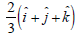 $\frac{2}{3}\left(\hat{i}+\hat{j}+\hat{k}\right)$